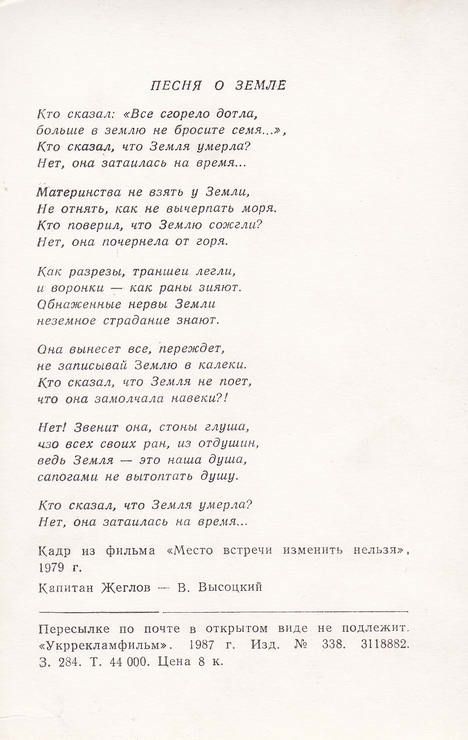 ПЕСНЯ О ЗЕМЛЕ

Кто сказал: «Все сгорело дотла,
больше в землю не бросите семя...»,
Кто сказал, что Земля умерла?
Нет, она затаилась на время...

Материнства не взять у Земли,
Не отнять, как не вычерпать моря.
Кто поверил, что Землю сожгли?
Нет, она почернела от горя.

Как разрезы, траншеи легли,
и воронки — как раны зияют.
Обнаженные нервы Земли
неземное страдание знают.

Она вынесет все, переждет,
не записывай Землю в калеки.
Кто сказал, что Земля не поет,
что она замолчала навеки?!

Нет! Звенит она, стоны глуша,
изо всех своих ран, из отдушин,
ведь Земля — это наша душа,
сапогами не вытоптать душу.

Кто сказал, что Земля умерла?
Нет, она затаилась на время...

Кадр из фильма «Место встречи изменить нельзя», 1979 г.

Капитан Жеглов — В. Высоцкий

Пересылке по почте в открытом виде не подлежит. «Укррекламфильм». 1987 г. Изд. № 338. 3118882. З. 284. Т. 44 000. Цена 8 к.